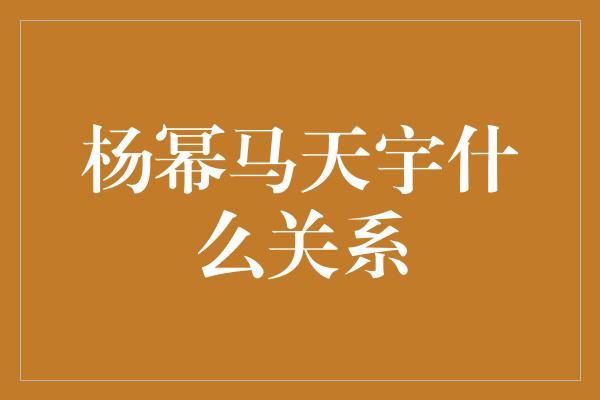 杨幂马天宇什么关系